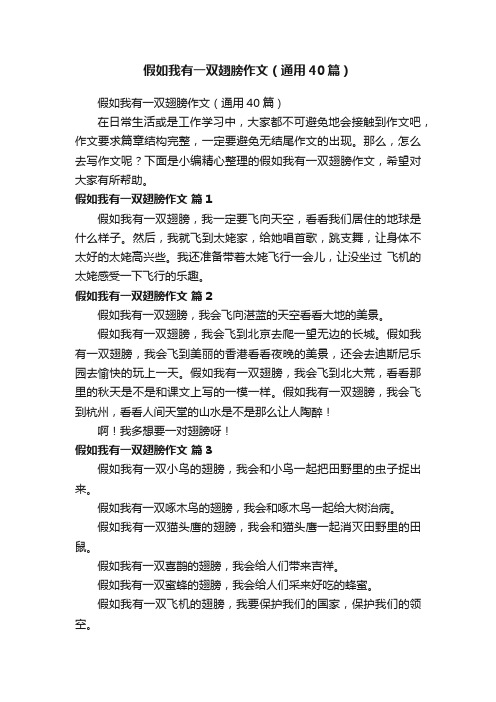 假如我有一双翅膀作文（通用40篇）

假如我有一双翅膀作文（通用40篇）

在日常生活或是工作学习中，大家都不可避免地会接触到作文吧，作文要求篇章结构完整，一定要避免无结尾作文的出现。那么，怎么去写作文呢？下面是小编精心整理的假如我有一双翅膀作文，希望对大家有所帮助。

假如我有一双翅膀作文 篇1

假如我有一双翅膀，我一定要飞向天空，看看我们居住的地球是什么样子。然后，我就飞到太姥家，给她唱首歌，跳支舞，让身体不太好的太姥高兴些。我还准备带着太姥飞行一会儿，让没坐过 飞机的太姥感受一下飞行的乐趣。

假如我有一双翅膀作文 篇2

假如我有一双翅膀，我会飞向湛蓝的天空看看大地的美景。

假如我有一双翅膀，我会飞到北京去爬一望无边的长城。假如我有一双翅膀，我会飞到美丽的香港看看夜晚的美景，还会去迪斯尼乐园去愉快的玩上一天。假如我有一双翅膀，我会飞到北大荒，看看那里的秋天是不是和课文上写的一模一样。假如我有一双翅膀，我会飞到杭州，看看人间天堂的山水是不是那么让人陶醉！

啊！我多想要一对翅膀呀！

假如我有一双翅膀作文 篇3

假如我有一双小鸟的翅膀，我会和小鸟一起把田野里的虫子捉出来。

假如我有一双啄木鸟的翅膀，我会和啄木鸟一起给大树治病。

假如我有一双猫头鹰的翅膀，我会和猫头鹰一起消灭田野里的田鼠。

假如我有一双喜鹊的翅膀，我会给人们带来吉祥。

假如我有一双蜜蜂的翅膀，我会给人们采来好吃的蜂蜜。

假如我有一双飞机的翅膀，我要保护我们的国家，保护我们的领空。